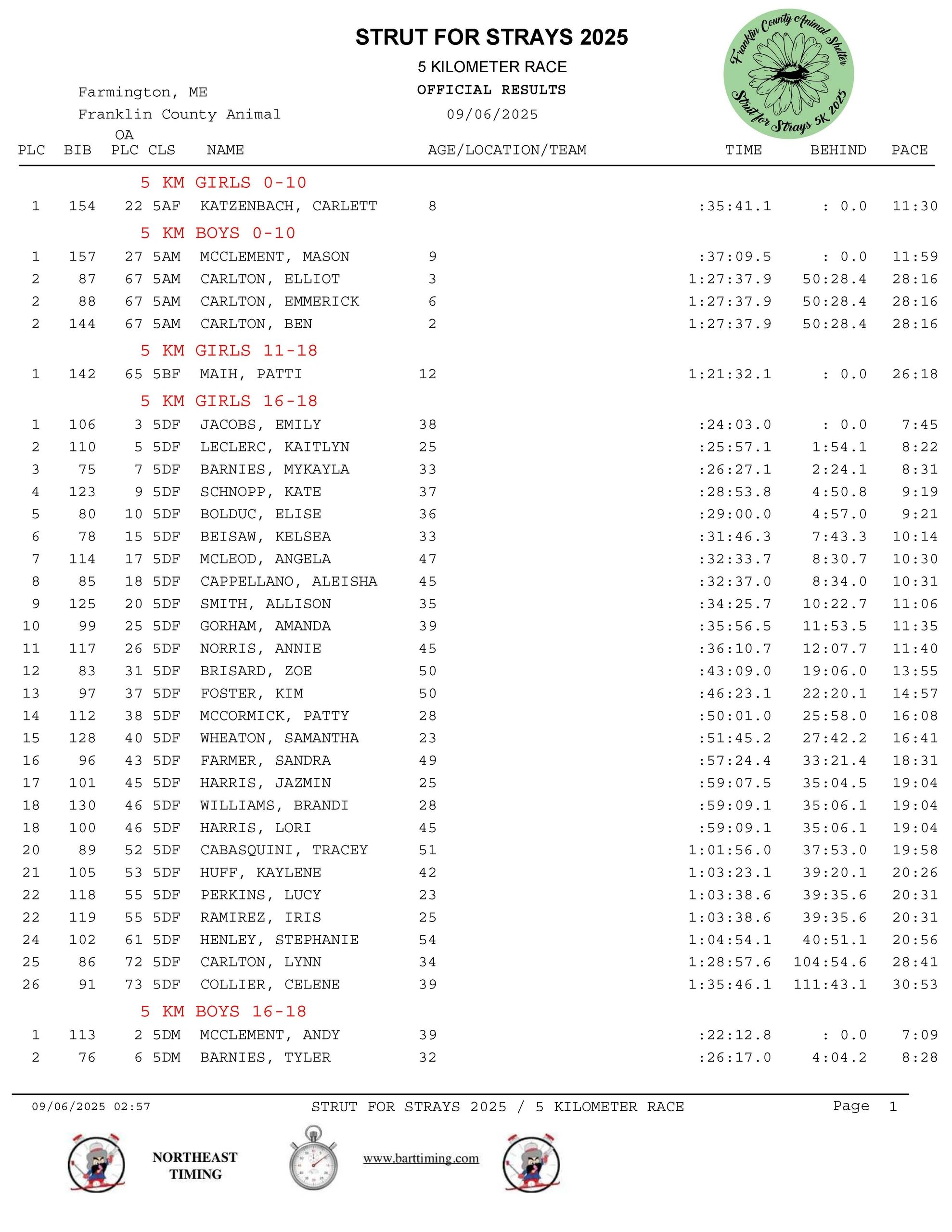 STRUT FOR STRAYS 2025

5 KILOMETER RACE

OFFICIAL RESULTS

Farmington, ME

Franklin County Animal

09/06/2025

Franklin County Animal Shelter

Strut for Strays 5K 2025

| PLC | BIB | OA PLC | CLS | NAME | AGE/LOCATION/TEAM | TIME | BEHIND | PACE |
|---|---|---|---|---|---|---|---|---|
| | | | | 5 KM GIRLS 0-10 | | | | |
| 1 | 154 | 22 | 5AF | KATZENBACH, CARLETT | 8 | :35:41.1 | : 0.0 | 11:30 |
| | | | | 5 KM BOYS 0-10 | | | | |
| 1 | 157 | 27 | 5AM | MCCLEMENT, MASON | 9 | :37:09.5 | : 0.0 | 11:59 |
| 2 | 87 | 67 | 5AM | CARLTON, ELLIOT | 3 | 1:27:37.9 | 50:28.4 | 28:16 |
| 2 | 88 | 67 | 5AM | CARLTON, EMMERICK | 6 | 1:27:37.9 | 50:28.4 | 28:16 |
| 2 | 144 | 67 | 5AM | CARLTON, BEN | 2 | 1:27:37.9 | 50:28.4 | 28:16 |
| | | | | 5 KM GIRLS 11-18 | | | | |
| 1 | 142 | 65 | 5BF | MAIH, PATTI | 12 | 1:21:32.1 | : 0.0 | 26:18 |
| | | | | 5 KM GIRLS 16-18 | | | | |
| 1 | 106 | 3 | 5DF | JACOBS, EMILY | 38 | :24:03.0 | : 0.0 | 7:45 |
| 2 | 110 | 5 | 5DF | LECLERC, KAITLYN | 25 | :25:57.1 | 1:54.1 | 8:22 |
| 3 | 75 | 7 | 5DF | BARNIES, MYKAYLA | 33 | :26:27.1 | 2:24.1 | 8:31 |
| 4 | 123 | 9 | 5DF | SCHNOPP, KATE | 37 | :28:53.8 | 4:50.8 | 9:19 |
| 5 | 80 | 10 | 5DF | BOLDUC, ELISE | 36 | :29:00.0 | 4:57.0 | 9:21 |
| 6 | 78 | 15 | 5DF | BEISAW, KELSEA | 33 | :31:46.3 | 7:43.3 | 10:14 |
| 7 | 114 | 17 | 5DF | MCLEOD, ANGELA | 47 | :32:33.7 | 8:30.7 | 10:30 |
| 8 | 85 | 18 | 5DF | CAPPELLANO, ALEISHA | 45 | :32:37.0 | 8:34.0 | 10:31 |
| 9 | 125 | 20 | 5DF | SMITH, ALLISON | 35 | :34:25.7 | 10:22.7 | 11:06 |
| 10 | 99 | 25 | 5DF | GORHAM, AMANDA | 39 | :35:56.5 | 11:53.5 | 11:35 |
| 11 | 117 | 26 | 5DF | NORRIS, ANNIE | 45 | :36:10.7 | 12:07.7 | 11:40 |
| 12 | 83 | 31 | 5DF | BRISARD, ZOE | 50 | :43:09.0 | 19:06.0 | 13:55 |
| 13 | 97 | 37 | 5DF | FOSTER, KIM | 50 | :46:23.1 | 22:20.1 | 14:57 |
| 14 | 112 | 38 | 5DF | MCCORMICK, PATTY | 28 | :50:01.0 | 25:58.0 | 16:08 |
| 15 | 128 | 40 | 5DF | WHEATON, SAMANTHA | 23 | :51:45.2 | 27:42.2 | 16:41 |
| 16 | 96 | 43 | 5DF | FARMER, SANDRA | 49 | :57:24.4 | 33:21.4 | 18:31 |
| 17 | 101 | 45 | 5DF | HARRIS, JAZMIN | 25 | :59:07.5 | 35:04.5 | 19:04 |
| 18 | 130 | 46 | 5DF | WILLIAMS, BRANDI | 28 | :59:09.1 | 35:06.1 | 19:04 |
| 18 | 100 | 46 | 5DF | HARRIS, LORI | 45 | :59:09.1 | 35:06.1 | 19:04 |
| 20 | 89 | 52 | 5DF | CABASQUINI, TRACEY | 51 | 1:01:56.0 | 37:53.0 | 19:58 |
| 21 | 105 | 53 | 5DF | HUFF, KAYLENE | 42 | 1:03:23.1 | 39:20.1 | 20:26 |
| 22 | 118 | 55 | 5DF | PERKINS, LUCY | 23 | 1:03:38.6 | 39:35.6 | 20:31 |
| 22 | 119 | 55 | 5DF | RAMIREZ, IRIS | 25 | 1:03:38.6 | 39:35.6 | 20:31 |
| 24 | 102 | 61 | 5DF | HENLEY, STEPHANIE | 54 | 1:04:54.1 | 40:51.1 | 20:56 |
| 25 | 86 | 72 | 5DF | CARLTON, LYNN | 34 | 1:28:57.6 | 104:54.6 | 28:41 |
| 26 | 91 | 73 | 5DF | COLLIER, CELENE | 39 | 1:35:46.1 | 111:43.1 | 30:53 |
| | | | | 5 KM BOYS 16-18 | | | | |
| 1 | 113 | 2 | 5DM | MCCLEMENT, ANDY | 39 | :22:12.8 | : 0.0 | 7:09 |
| 2 | 76 | 6 | 5DM | BARNIES, TYLER | 32 | :26:17.0 | 4:04.2 | 8:28 |

09/06/2025 02:57 STRUT FOR STRAYS 2025 / 5 KILOMETER RACE Page 1

NORTHEAST TIMING

www.barttiming.com